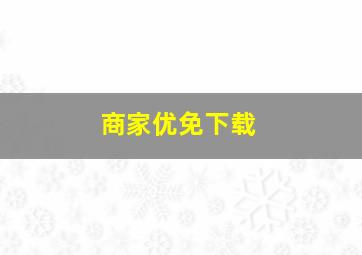 商家优免下载